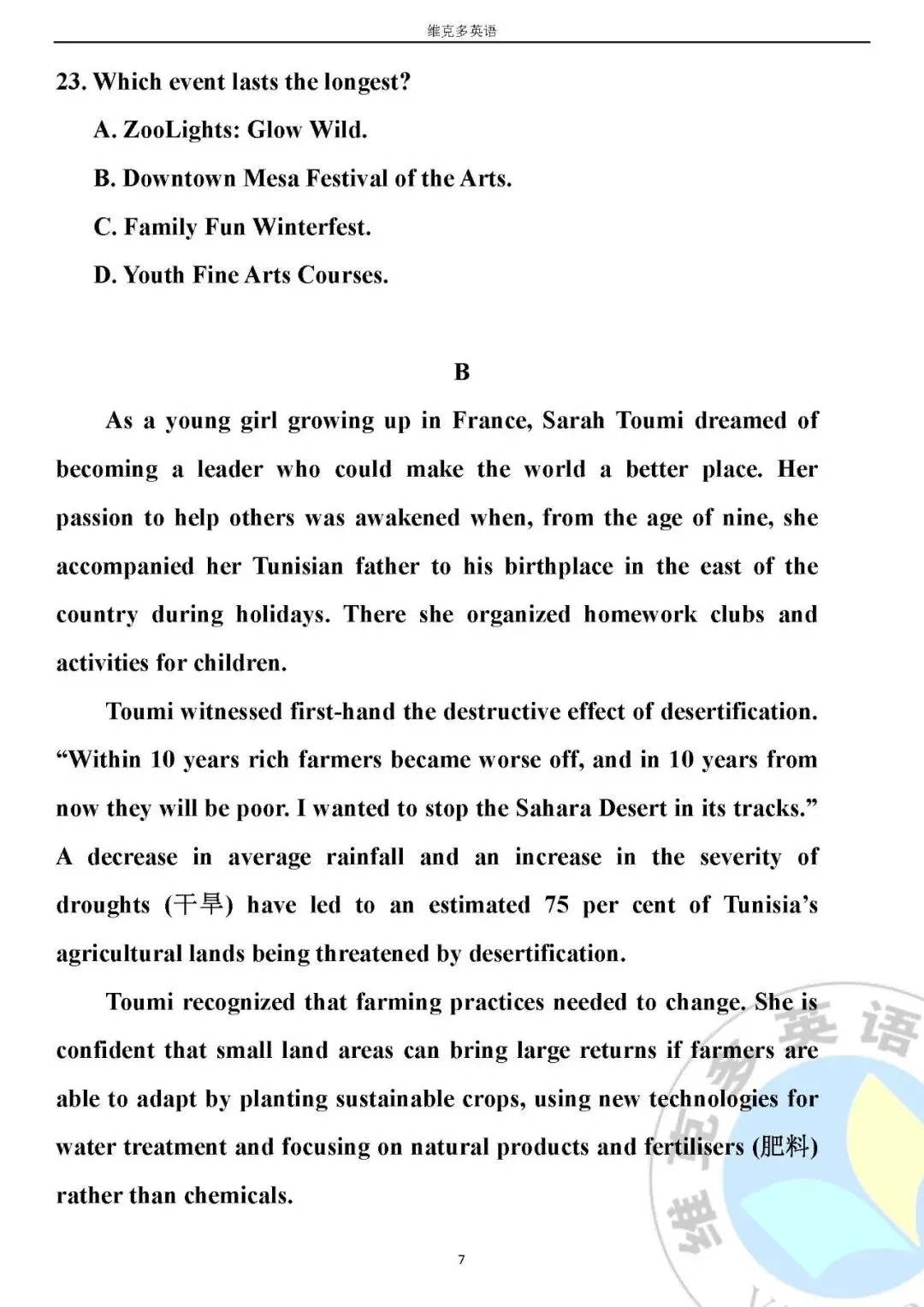 维克多英语

23. Which event lasts the longest?

A. ZooLights: Glow Wild.

B. Downtown Mesa Festival of the Arts.

C. Family Fun Winterfest.

D. Youth Fine Arts Courses.

B

As a young girl growing up in France, Sarah Toumi dreamed of becoming a leader who could make the world a better place. Her passion to help others was awakened when, from the age of nine, she accompanied her Tunisian father to his birthplace in the east of the country during holidays. There she organized homework clubs and activities for children.

Toumi witnessed first-hand the destructive effect of desertification. "Within 10 years rich farmers became worse off, and in 10 years from now they will be poor. I wanted to stop the Sahara Desert in its tracks." A decrease in average rainfall and an increase in the severity of droughts (干旱) have led to an estimated 75 per cent of Tunisia's agricultural lands being threatened by desertification.

Toumi recognized that farming practices needed to change. She is confident that small land areas can bring large returns if farmers are able to adapt by planting sustainable crops, using new technologies for water treatment and focusing on natural products and fertilisers (肥料) rather than chemicals.

7

维克多英语